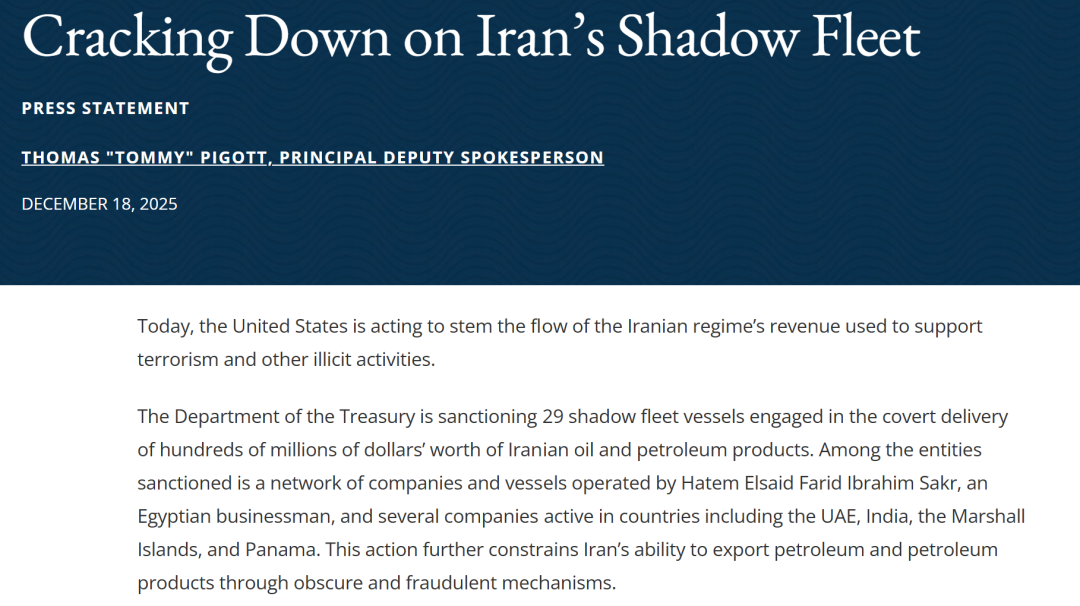 Cracking Down on Iran’s Shadow Fleet

PRESS STATEMENT

THOMAS "TOMMY" PIGOTT, PRINCIPAL DEPUTY SPOKESPERSON

DECEMBER 18, 2025

Today, the United States is acting to stem the flow of the Iranian regime’s revenue used to support terrorism and other illicit activities.

The Department of the Treasury is sanctioning 29 shadow fleet vessels engaged in the covert delivery of hundreds of millions of dollars’ worth of Iranian oil and petroleum products. Among the entities sanctioned is a network of companies and vessels operated by Hatem Elsaid Farid Ibrahim Sakr, an Egyptian businessman, and several companies active in countries including the UAE, India, the Marshall Islands, and Panama. This action further constrains Iran’s ability to export petroleum and petroleum products through obscure and fraudulent mechanisms.